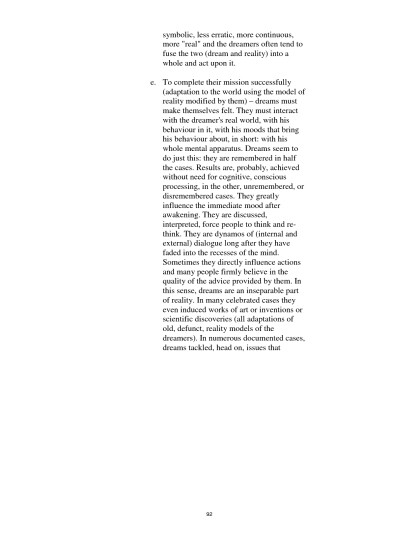 symbolic, less erratic, more continuous, more "real" and the dreamers often tend to fuse the two (dream and reality) into a whole and act upon it.

e. To complete their mission successfully (adaptation to the world using the model of reality modified by them) – dreams must make themselves felt. They must interact with the dreamer's real world, with his behaviour in it, with his moods that bring his behaviour about, in short: with his whole mental apparatus. Dreams seem to do just this: they are remembered in half the cases. Results are, probably, achieved without need for cognitive, conscious processing, in the other, unremembered, or disremembered cases. They greatly influence the immediate mood after awakening. They are discussed, interpreted, force people to think and re-think. They are dynamos of (internal and external) dialogue long after they have faded into the recesses of the mind. Sometimes they directly influence actions and many people firmly believe in the quality of the advice provided by them. In this sense, dreams are an inseparable part of reality. In many celebrated cases they even induced works of art or inventions or scientific discoveries (all adaptations of old, defunct, reality models of the dreamers). In numerous documented cases, dreams tackled, head on, issues that

92